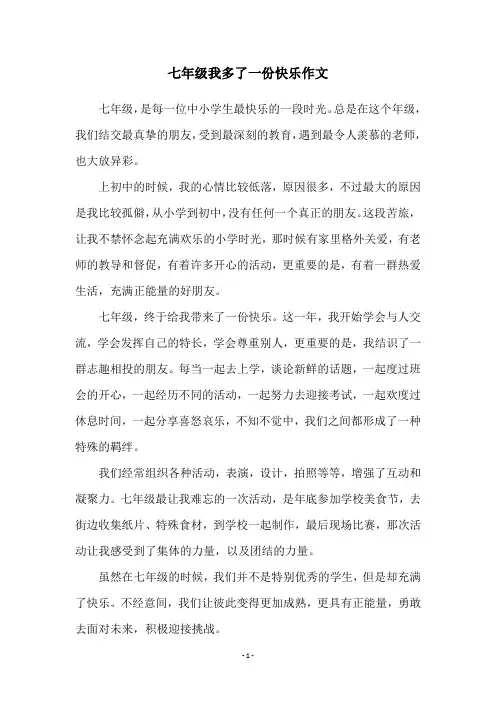 七年级我多了一份快乐作文

七年级，是每一位中小学生最快乐的一段时光。总是在这个年级，我们结交最真挚的朋友，受到最深刻的教育，遇到最令人羡慕的老师，也大放异彩。

上初中的时候，我的心情比较低落，原因很多，不过最大的原因是我比较孤僻，从小学到初中，没有任何一个真正的朋友。这段苦旅，让我不禁怀念起充满欢乐的小学时光，那时候有家里格外关爱，有老师的教导和督促，有着许多开心的活动，更重要的是，有着一群热爱生活，充满正能量的好朋友。

七年级，终于给我带来了一份快乐。这一年，我开始学会与人交流，学会发挥自己的特长，学会尊重别人，更重要的是，我结识了一群志趣相投的朋友。每当一起去上学，谈论新鲜的话题，一起度过班会的开心，一起经历不同的活动，一起努力去迎接考试，一起欢度过休息时间，一起分享喜怒哀乐，不知不觉中，我们之间都形成了一种特殊的羁绊。

我们经常组织各种活动，表演，设计，拍照等等，增强了互动和凝聚力。七年级最让我难忘的一次活动，是年底参加学校美食节，去街边收集纸片、特殊食材，到学校一起制作，最后现场比赛，那次活动让我感受到了集体的力量，以及团结的力量。

虽然在七年级的时候，我们并不是特别优秀的学生，但是却充满了快乐。不经意间，我们让彼此变得更加成熟，更具有正能量，勇敢去面对未来，积极迎接挑战。

- 1 -